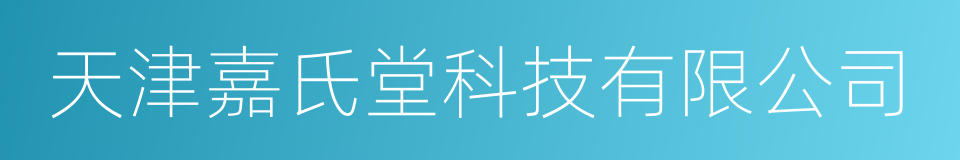 天津嘉氏堂科技有限公司